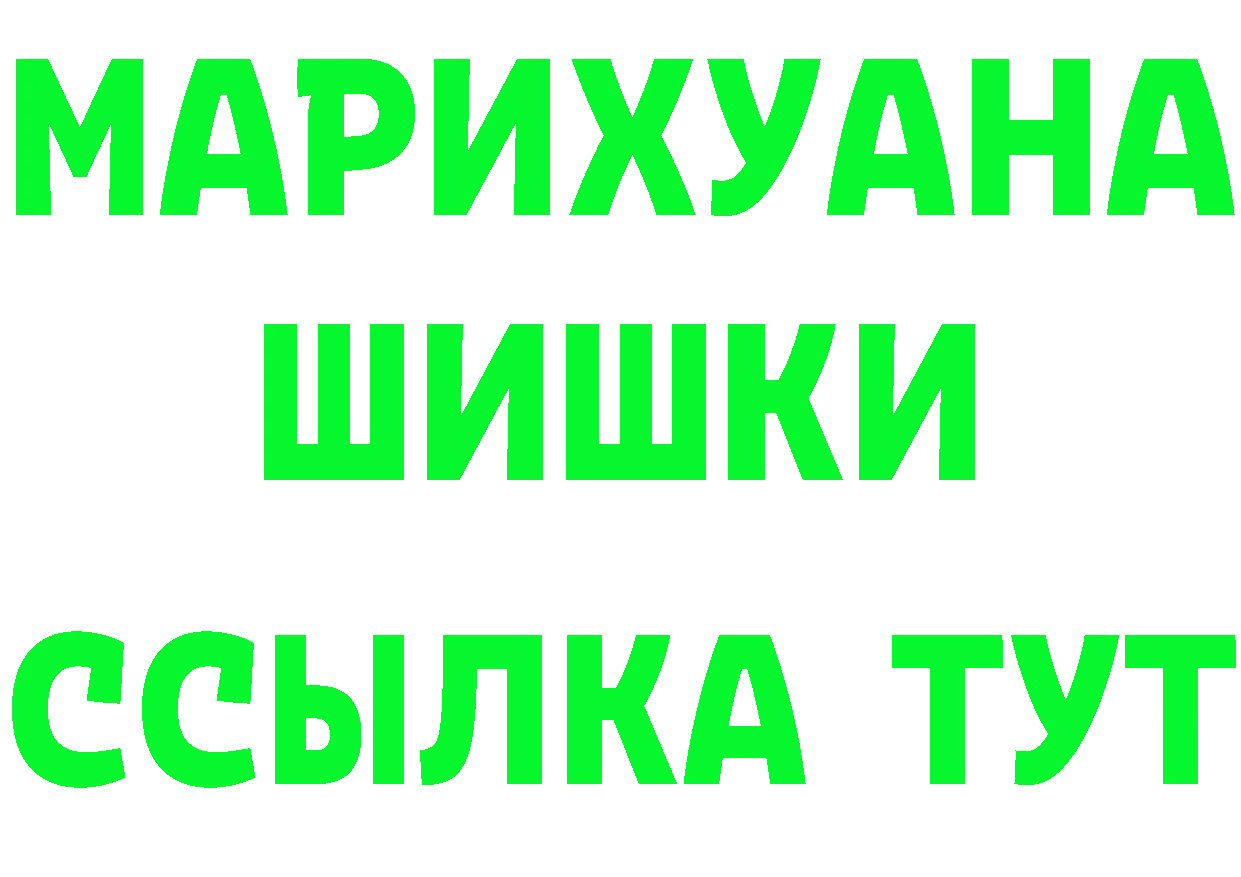 МАРИХУАНА
ШИШКИ
ССЫЛКА ТУТ